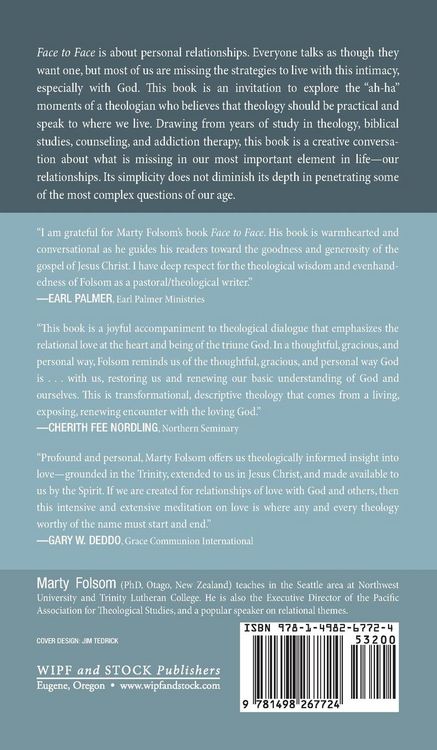 Face to Face is about personal relationships. Everyone talks as though they want one, but most of us are missing the strategies to live with this intimacy, especially with God. This book is an invitation to explore the "ah-ha" moments of a theologian who believes that theology should be practical and speak to where we live. Drawing from years of study in theology, biblical studies, counseling, and addiction therapy, this book is a creative conversation about what is missing in our most important element in life—our relationships. Its simplicity does not diminish its depth in penetrating some of the most complex questions of our age.

"I am grateful for Marty Folsom's book Face to Face. His book is warmhearted and conversational as he guides his readers toward the goodness and generosity of the gospel of Jesus Christ. I have deep respect for the theological wisdom and evenhandedness of Folsom as a pastoral/theological writer."
—EARL PALMER, Earl Palmer Ministries

"This book is a joyful accompaniment to theological dialogue that emphasizes the relational love at the heart and being of the triune God. In a thoughtful, gracious, and personal way, Folsom reminds us of the thoughtful, gracious, and personal way God is . . . with us, restoring us and renewing our basic understanding of God and ourselves. This is transformational, descriptive theology that comes from a living, exposing, renewing encounter with the loving God."
—CHERITH FEE NORDLING, Northern Seminary

"Profound and personal, Marty Folsom offers us theologically informed insight into love—grounded in the Trinity, extended to us in Jesus Christ, and made available to us by the Spirit. If we are created for relationships of love with God and others, then this intensive and extensive meditation on love is where any and every theology worthy of the name must start and end."
—GARY W. DEDDO, Grace Communion International

Marty Folsom (PhD, Otago, New Zealand) teaches in the Seattle area at Northwest University and Trinity Lutheran College. He is also the Executive Director of the Pacific Association for Theological Studies, and a popular speaker on relational themes.

COVER DESIGN: JIM TEDRICK

WIPF and STOCK Publishers
Eugene, Oregon • www.wipfandstock.com

ISBN 978-1-4982-6772-4
53200
9 781498 267724